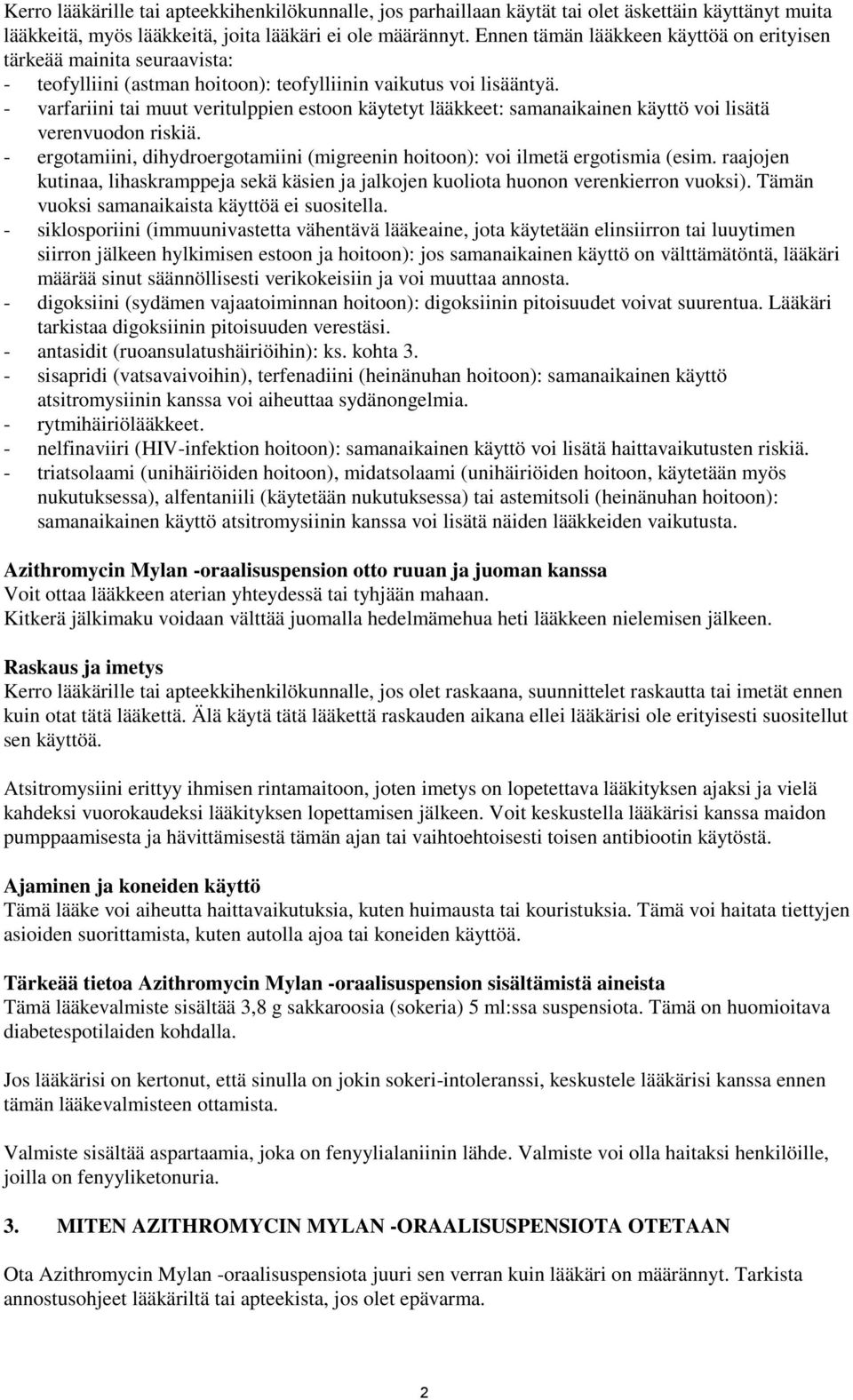 Kerro lääkärille tai apteekkihenkilökunnalle, jos parhaillaan käytät tai olet äskettäin käyttänyt muita lääkkeitä, myös lääkkeitä, joita lääkäri ei ole määrännyt. Ennen tämän lääkkeen käyttöä on erityisen tärkeää mainita seuraavista:
- teofylliini (astman hoitoon): teofylliinin vaikutus voi lisääntyä.
- varfariini tai muut veritulppien estoon käytetyt lääkkeet: samanaikainen käyttö voi lisätä verenvuodon riskiä.
- ergotamiini, dihydroergotamiini (migreenin hoitoon): voi ilmetä ergotismia (esim. raajojen kutinaa, lihaskramppeja sekä käsien ja jalkojen kuoliota huonon verenkierron vuoksi). Tämän vuoksi samanaikaista käyttöä ei suositella.
- siklosporiini (immuunivastetta vähentävä lääkeaine, jota käytetään elinsiirron tai luuytimen siirron jälkeen hylkimisen estoon ja hoitoon): jos samanaikainen käyttö on välttämätöntä, lääkäri määrää sinut säännöllisesti verikokeisiin ja voi muuttaa annosta.
- digoksiini (sydämen vajaatoiminnan hoitoon): digoksiinin pitoisuudet voivat suurentua. Lääkäri tarkistaa digoksiinin pitoisuuden verestäsi.
- antasidit (ruoansulatushäiriöihin): ks. kohta 3.
- sisapridi (vatsavaivoihin), terfenadiini (heinänuhan hoitoon): samanaikainen käyttö atsitromysiinin kanssa voi aiheuttaa sydänongelmia.
- rytmihäiriölääkkeet.
- nelfinaviiri (HIV-infektion hoitoon): samanaikainen käyttö voi lisätä haittavaikutusten riskiä.
- triatsolaami (unihäiriöiden hoitoon), midatsolaami (unihäiriöiden hoitoon, käytetään myös nukutuksessa), alfentaniili (käytetään nukutuksessa) tai astemitsoli (heinänuhan hoitoon): samanaikainen käyttö atsitromysiinin kanssa voi lisätä näiden lääkkeiden vaikutusta.

Azithromycin Mylan -oraalisuspension otto ruuan ja juoman kanssa
Voit ottaa lääkkeen aterian yhteydessä tai tyhjään mahaan.
Kitkerä jälkimaku voidaan välttää juomalla hedelmämehua heti lääkkeen nielemisen jälkeen.

Raskaus ja imetys
Kerro lääkärille tai apteekkihenkilökunnalle, jos olet raskaana, suunnittelet raskautta tai imetät ennen kuin otat tätä lääkettä. Älä käytä tätä lääkettä raskauden aikana ellei lääkärisi ole erityisesti suositellut sen käyttöä.

Atsitromysiini erittyy ihmisen rintamaitoon, joten imetys on lopetettava lääkityksen ajaksi ja vielä kahdeksi vuorokaudeksi lääkityksen lopettamisen jälkeen. Voit keskustella lääkärisi kanssa maidon pumppaamisesta ja hävittämisestä tämän ajan tai vaihtoehtoisesti toisen antibiootin käytöstä.

Ajaminen ja koneiden käyttö
Tämä lääke voi aiheutta haittavaikutuksia, kuten huimausta tai kouristuksia. Tämä voi haitata tiettyjen asioiden suorittamista, kuten autolla ajoa tai koneiden käyttöä.

Tärkeää tietoa Azithromycin Mylan -oraalisuspension sisältämistä aineista
Tämä lääkevalmiste sisältää 3,8 g sakkaroosia (sokeria) 5 ml:ssa suspensiota. Tämä on huomioitava diabetespotilaiden kohdalla.

Jos lääkärisi on kertonut, että sinulla on jokin sokeri-intoleranssi, keskustele lääkärisi kanssa ennen tämän lääkevalmisteen ottamista.

Valmiste sisältää aspartaamia, joka on fenyylialaniinin lähde. Valmiste voi olla haitaksi henkilöille, joilla on fenyyliketonuria.

3. MITEN AZITHROMYCIN MYLAN -ORAALISUSPENSIOTA OTETAAN

Ota Azithromycin Mylan -oraalisuspensiota juuri sen verran kuin lääkäri on määrännyt. Tarkista annostusohjeet lääkäriltä tai apteekista, jos olet epävarma.

2